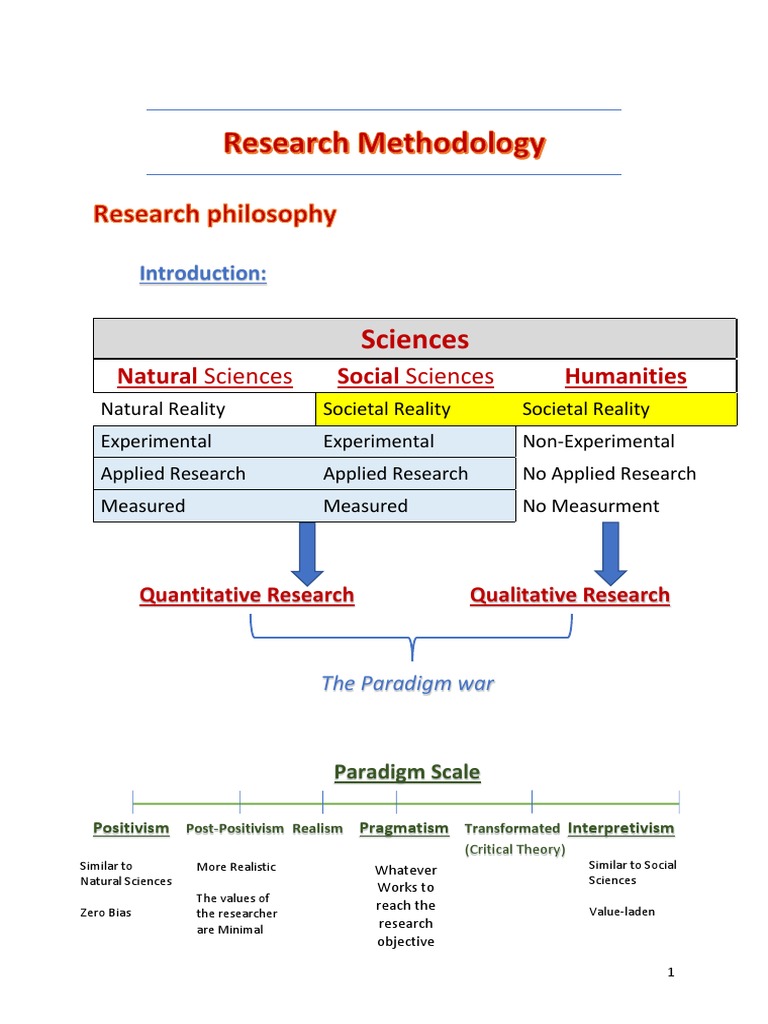 Research Methodology

Research philosophy

Introduction:

| Sciences | | |
|---|---|---|
| Natural Sciences | Social Sciences | Humanities |
| Natural Reality | Societal Reality | Societal Reality |
| Experimental | Experimental | Non-Experimental |
| Applied Research | Applied Research | No Applied Research |
| Measured | Measured | No Measurment |

Quantitative Research

Qualitative Research

The Paradigm war

Paradigm Scale

Positivism Post-Positivism Realism Pragmatism Transformated (Critical Theory) Interpretivism

Similar to Natural Sciences

Zero Bias

More Realistic

The values of the researcher are Minimal

Whatever Works to reach the research objective

Similar to Social Sciences

Value-laden

1